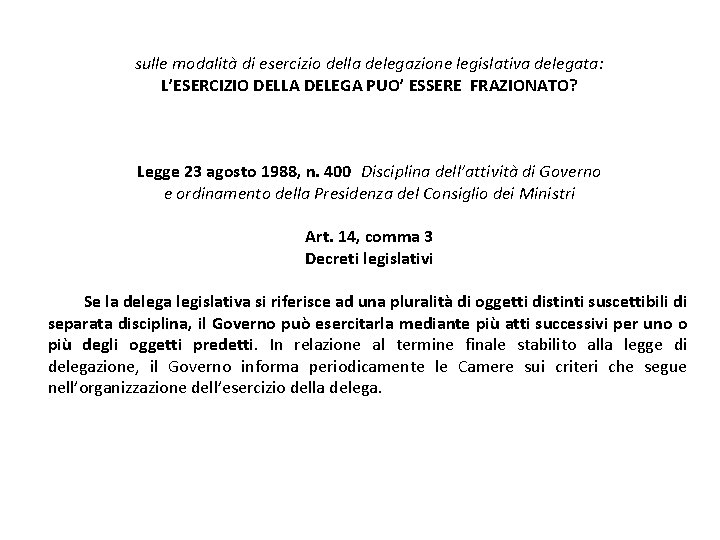 sulle modalità di esercizio della delegazione legislativa delegata:
L'ESERCIZIO DELLA DELEGA PUO' ESSERE FRAZIONATO?

Legge 23 agosto 1988, n. 400 Disciplina dell'attività di Governo e ordinamento della Presidenza del Consiglio dei Ministri

Art. 14, comma 3
Decreti legislativi

Se la delega legislativa si riferisce ad una pluralità di oggetti distinti suscettibili di separata disciplina, il Governo può esercitarla mediante più atti successivi per uno o più degli oggetti predetti. In relazione al termine finale stabilito alla legge di delegazione, il Governo informa periodicamente le Camere sui criteri che segue nell'organizzazione dell'esercizio della delega.